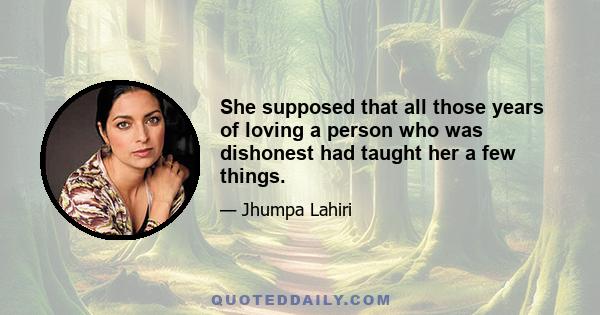 She supposed that all those years of loving a person who was dishonest had taught her a few things.

— Jhumpa Lahiri

QUOTEDDAILY.COM